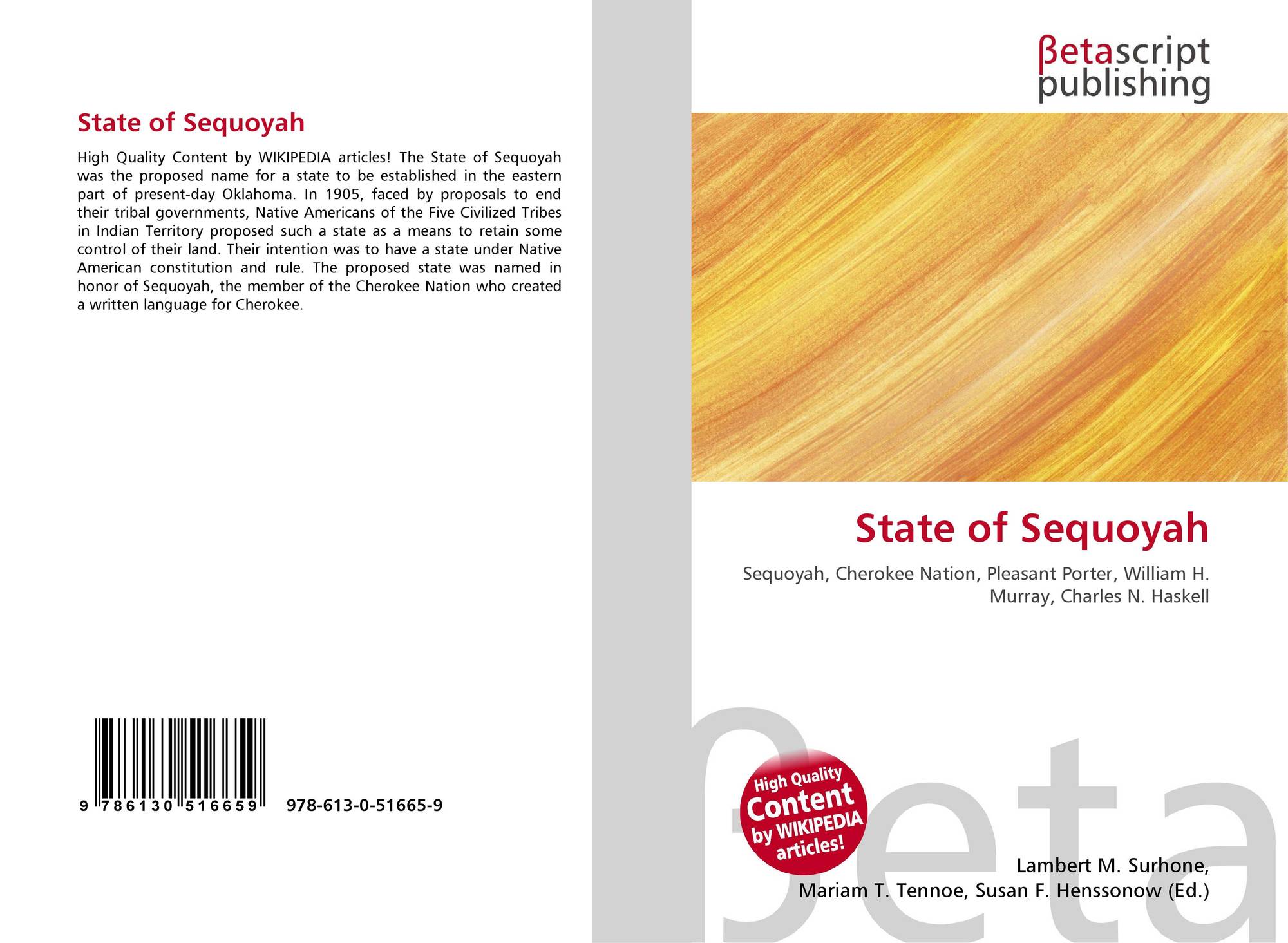 State of Sequoyah

High Quality Content by WIKIPEDIA articles! The State of Sequoyah was the proposed name for a state to be established in the eastern part of present-day Oklahoma. In 1905, faced by proposals to end their tribal governments, Native Americans of the Five Civilized Tribes in Indian Territory proposed such a state as a means to retain some control of their land. Their intention was to have a state under Native American constitution and rule. The proposed state was named in honor of Sequoyah, the member of the Cherokee Nation who created a written language for Cherokee.

9 786130 516659 978-613-0-51665-9

βetascript publishing

State of Sequoyah

Sequoyah, Cherokee Nation, Pleasant Porter, William H. Murray, Charles N. Haskell

High Quality Content by WIKIPEDIA articles!

Lambert M. Surhone,
Mariam T. Tennoe, Susan F. Henssonow (Ed.)

βeta